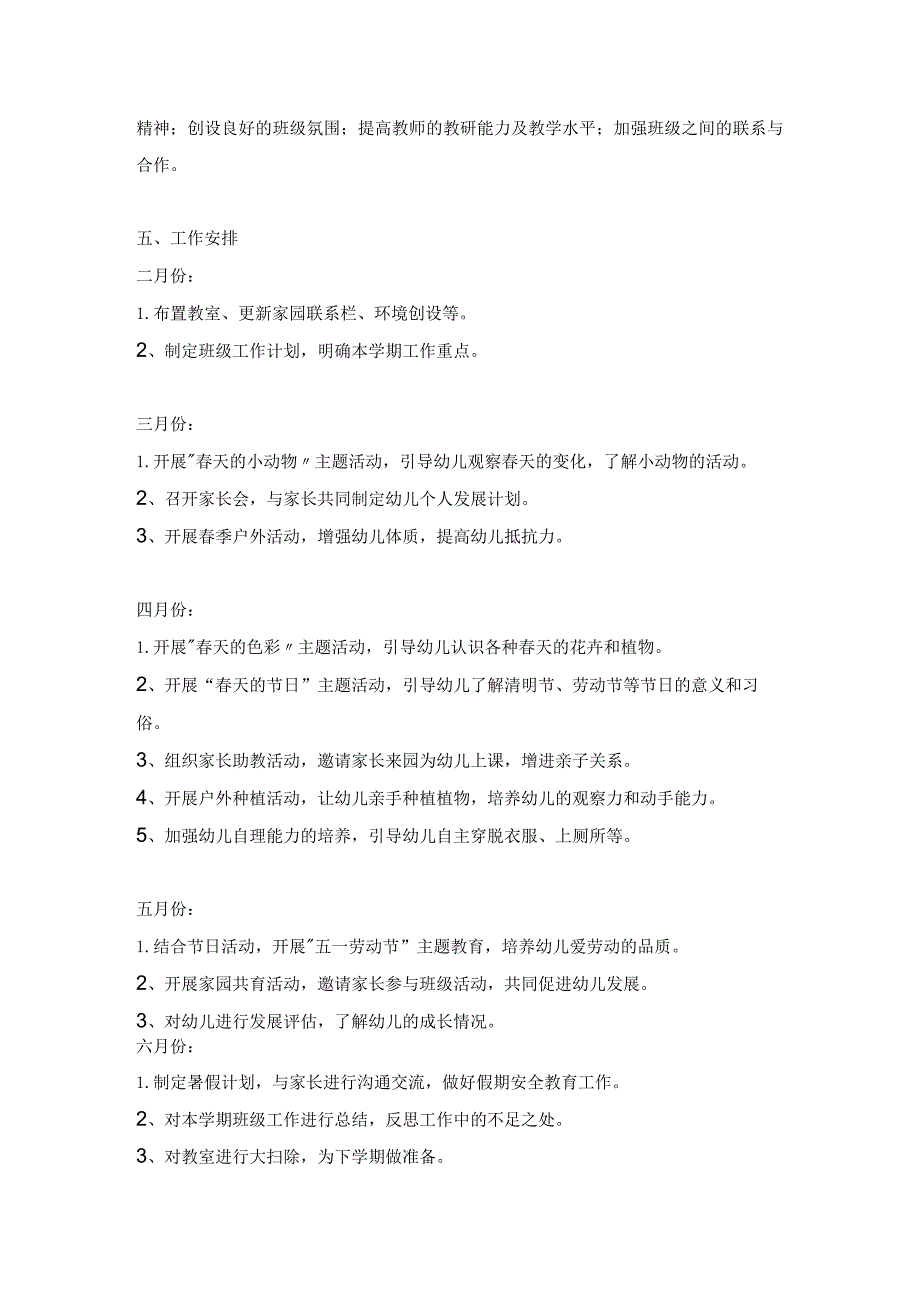 精神；创设良好的班级氛围；提高教师的教研能力及教学水平；加强班级之间的联系与合作。

五、工作安排

二月份：

1. 布置教室、更新家园联系栏、环境创设等。

2、制定班级工作计划，明确本学期工作重点。

三月份：

1. 开展"春天的小动物〃主题活动，引导幼儿观察春天的变化，了解小动物的活动。

2、召开家长会，与家长共同制定幼儿个人发展计划。

3、开展春季户外活动，增强幼儿体质，提高幼儿抵抗力。

四月份：

1. 开展"春天的色彩〃主题活动，引导幼儿认识各种春天的花卉和植物。

2、开展“春天的节日”主题活动，引导幼儿了解清明节、劳动节等节日的意义和习俗。

3、组织家长助教活动，邀请家长来园为幼儿上课，增进亲子关系。

4、开展户外种植活动，让幼儿亲手种植植物，培养幼儿的观察力和动手能力。

5、加强幼儿自理能力的培养，引导幼儿自主穿脱衣服、上厕所等。

五月份：

1. 结合节日活动，开展"五一劳动节”主题教育，培养幼儿爱劳动的品质。

2、开展家园共育活动，邀请家长参与班级活动，共同促进幼儿发展。

3、对幼儿进行发展评估，了解幼儿的成长情况。

六月份：

1. 制定暑假计划，与家长进行沟通交流，做好假期安全教育工作。

2、对本学期班级工作进行总结，反思工作中的不足之处。

3、对教室进行大扫除，为下学期做准备。